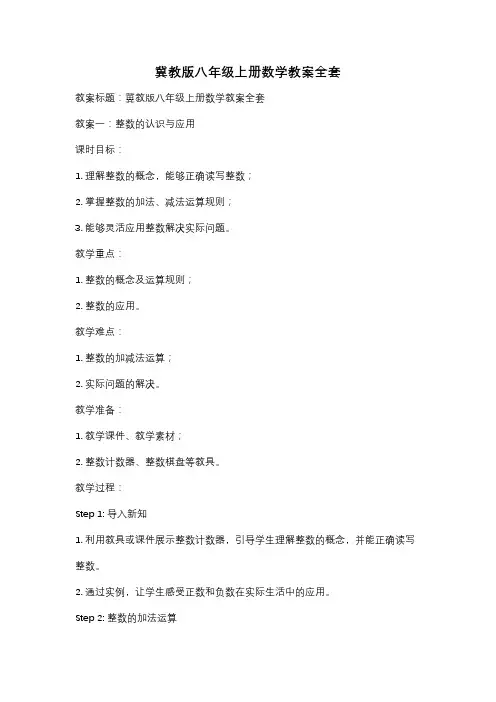 冀教版八年级上册数学教案全套

教案标题：冀教版八年级上册数学教案全套

教案一：整数的认识与应用

课时目标：

1. 理解整数的概念，能够正确读写整数；

2. 掌握整数的加法、减法运算规则；

3. 能够灵活应用整数解决实际问题。

教学重点：

1. 整数的概念及运算规则；

2. 整数的应用。

教学难点：

1. 整数的加减法运算；

2. 实际问题的解决。

教学准备：

1. 教学课件、教学素材；

2. 整数计数器、整数棋盘等教具。

教学过程：

Step 1: 导入新知

1. 利用教具或课件展示整数计数器，引导学生理解整数的概念，并能正确读写整数。

2. 通过实例，让学生感受正数和负数在实际生活中的应用。

Step 2: 整数的加法运算